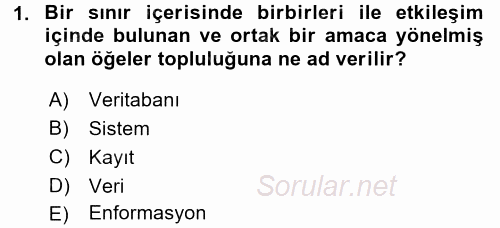 1. Bir sınır içerisinde birbirleri ile etkileşim içinde bulunan ve ortak bir amaca yönelmiş olan öğeler topluluğuna ne ad verilir?

A) Veritabanı
B) Sistem
C) Kayıt
D) Veri
E) Enformasyon

Sorular.net